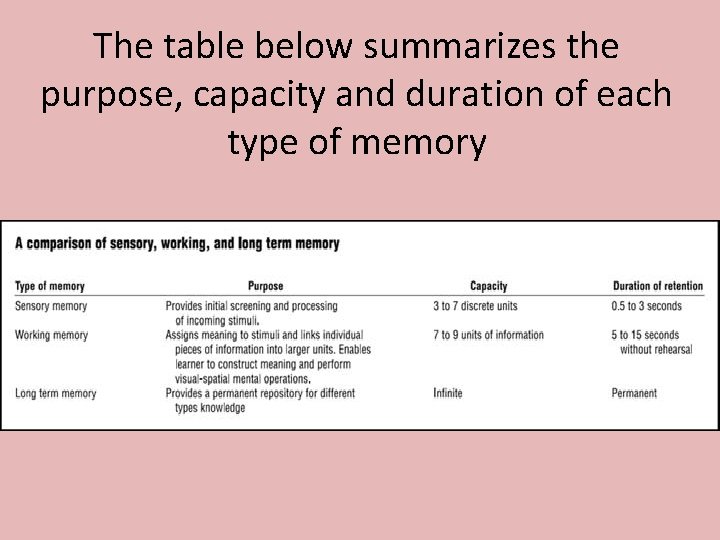 The table below summarizes the purpose, capacity and duration of each type of memory

A comparison of sensory, working, and long term memory

| Type of memory | Purpose | Capacity | Duration of retention |
|---|---|---|---|
| Sensory memory | Provides initial screening and processing of incoming stimuli. | 3 to 7 discrete units | 0.5 to 3 seconds |
| Working memory | Assigns meaning to stimuli and links individual pieces of information into larger units. Enables learner to construct meaning and perform visual-spatial mental operations. | 7 to 9 units of information | 5 to 15 seconds without rehearsal |
| Long term memory | Provides a permanent repository for different types knowledge | Infinite | Permanent |